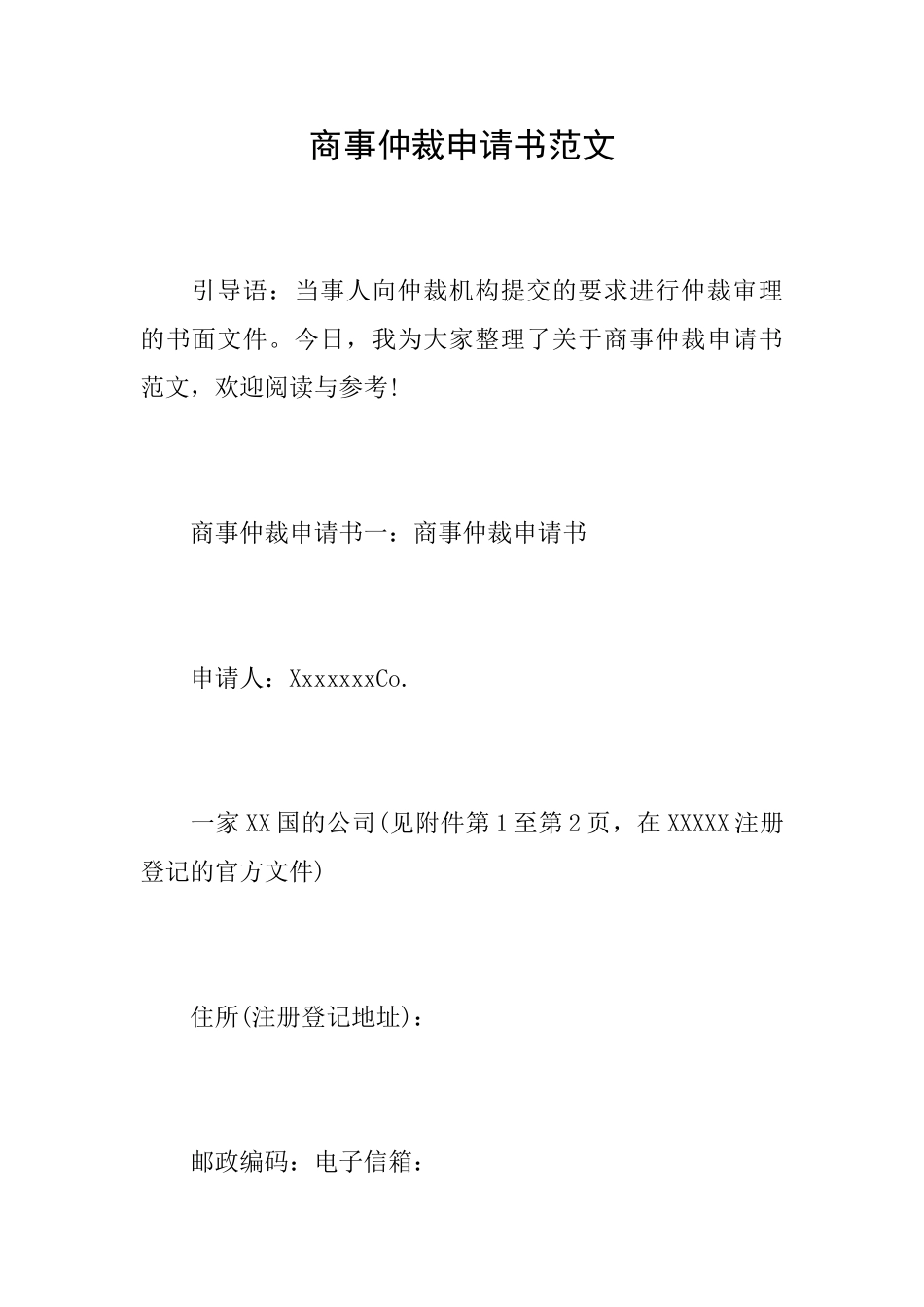 商事仲裁申请书范文

引导语：当事人向仲裁机构提交的要求进行仲裁审理的书面文件。今日，我为大家整理了关于商事仲裁申请书范文，欢迎阅读与参考!

商事仲裁申请书一：商事仲裁申请书

申请人：XxxxxxxCo.

一家XX国的公司(见附件第1至第2页，在XXXXX注册登记的官方文件)

住所(注册登记地址)：

邮政编码：电子信箱：